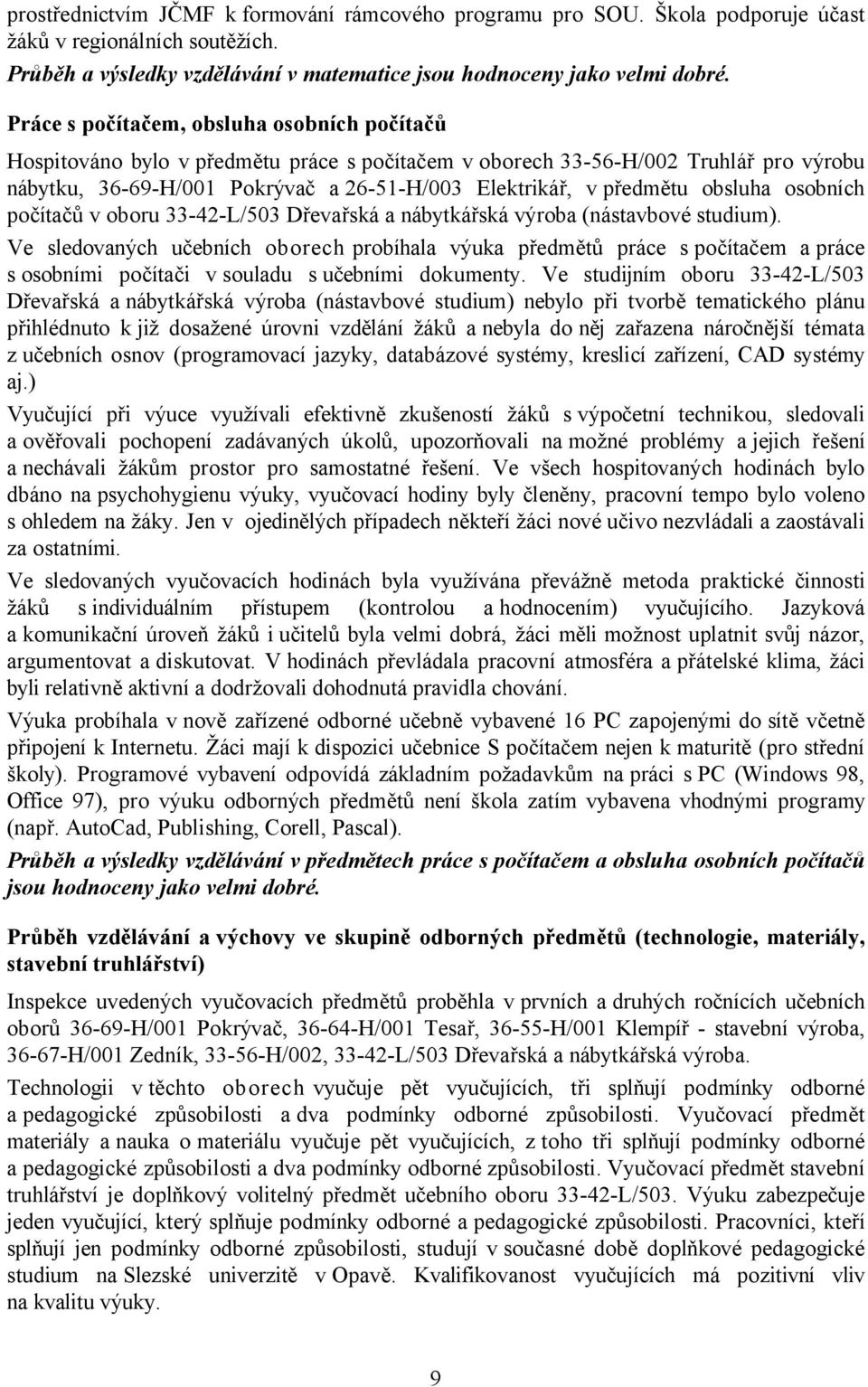 prostřednictvím JČMF k formování rámcového programu pro SOU. Škola podporuje účast žáků v regionálních soutěžích.
Průběh a výsledky vzdělávání v matematice jsou hodnoceny jako velmi dobré.

Práce s počítačem, obsluha osobních počítačů

Hospitováno bylo v předmětu práce s počítačem v oborech 33-56-H/002 Truhlář pro výrobu nábytku, 36-69-H/001 Pokrývač a 26-51-H/003 Elektrikář, v předmětu obsluha osobních počítačů v oboru 33-42-L/503 Dřevařská a nábytkářská výroba (nástavbové studium).

Ve sledovaných učebních oborech probíhala výuka předmětů práce s počítačem a práce s osobními počítači v souladu s učebními dokumenty. Ve studijním oboru 33-42-L/503 Dřevařská a nábytkářská výroba (nástavbové studium) nebylo při tvorbě tematického plánu přihlédnuto k již dosažené úrovni vzdělání žáků a nebyla do něj zařazena náročnější témata z učebních osnov (programovací jazyky, databázové systémy, kreslicí zařízení, CAD systémy aj.)

Vyučující při výuce využívali efektivně zkušeností žáků s výpočetní technikou, sledovali a ověřovali pochopení zadávaných úkolů, upozorňovali na možné problémy a jejich řešení a nechávali žákům prostor pro samostatné řešení. Ve všech hospitovaných hodinách bylo dbáno na psychohygienu výuky, vyučovací hodiny byly členěny, pracovní tempo bylo voleno s ohledem na žáky. Jen v ojedinělých případech někteří žáci nové učivo nezvládali a zaostávali za ostatními.

Ve sledovaných vyučovacích hodinách byla využívána převážně metoda praktické činnosti žáků s individuálním přístupem (kontrolou a hodnocením) vyučujícího. Jazyková a komunikační úroveň žáků i učitelů byla velmi dobrá, žáci měli možnost uplatnit svůj názor, argumentovat a diskutovat. V hodinách převládala pracovní atmosféra a přátelské klima, žáci byli relativně aktivní a dodržovali dohodnutá pravidla chování.

Výuka probíhala v nově zařízené odborné učebně vybavené 16 PC zapojenými do sítě včetně připojení k Internetu. Žáci mají k dispozici učebnice S počítačem nejen k maturitě (pro střední školy). Programové vybavení odpovídá základním požadavkům na práci s PC (Windows 98, Office 97), pro výuku odborných předmětů není škola zatím vybavena vhodnými programy (např. AutoCad, Publishing, Corell, Pascal).

Průběh a výsledky vzdělávání v předmětech práce s počítačem a obsluha osobních počítačů jsou hodnoceny jako velmi dobré.

Průběh vzdělávání a výchovy ve skupině odborných předmětů (technologie, materiály, stavební truhlářství)

Inspekce uvedených vyučovacích předmětů proběhla v prvních a druhých ročnících učebních oborů 36-69-H/001 Pokrývač, 36-64-H/001 Tesař, 36-55-H/001 Klempíř - stavební výroba, 36-67-H/001 Zedník, 33-56-H/002, 33-42-L/503 Dřevařská a nábytkářská výroba.

Technologii v těchto oborech vyučuje pět vyučujících, tři splňují podmínky odborné a pedagogické způsobilosti a dva podmínky odborné způsobilosti. Vyučovací předmět materiály a nauka o materiálu vyučuje pět vyučujících, z toho tři splňují podmínky odborné a pedagogické způsobilosti a dva podmínky odborné způsobilosti. Vyučovací předmět stavební truhlářství je doplňkový volitelný předmět učebního oboru 33-42-L/503. Výuku zabezpečuje jeden vyučující, který splňuje podmínky odborné a pedagogické způsobilosti. Pracovníci, kteří splňují jen podmínky odborné způsobilosti, studují v současné době doplňkové pedagogické studium na Slezské univerzitě v Opavě. Kvalifikovanost vyučujících má pozitivní vliv na kvalitu výuky.

9